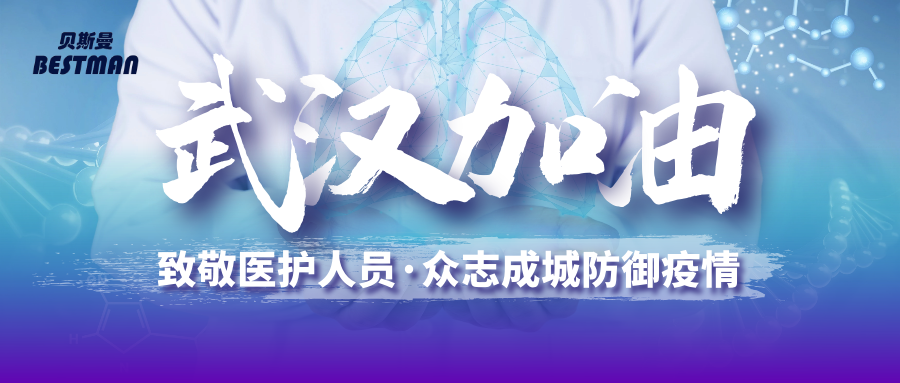 贝斯曼
BESTMAN

武汉加油

致敬医护人员·众志成城防御疫情